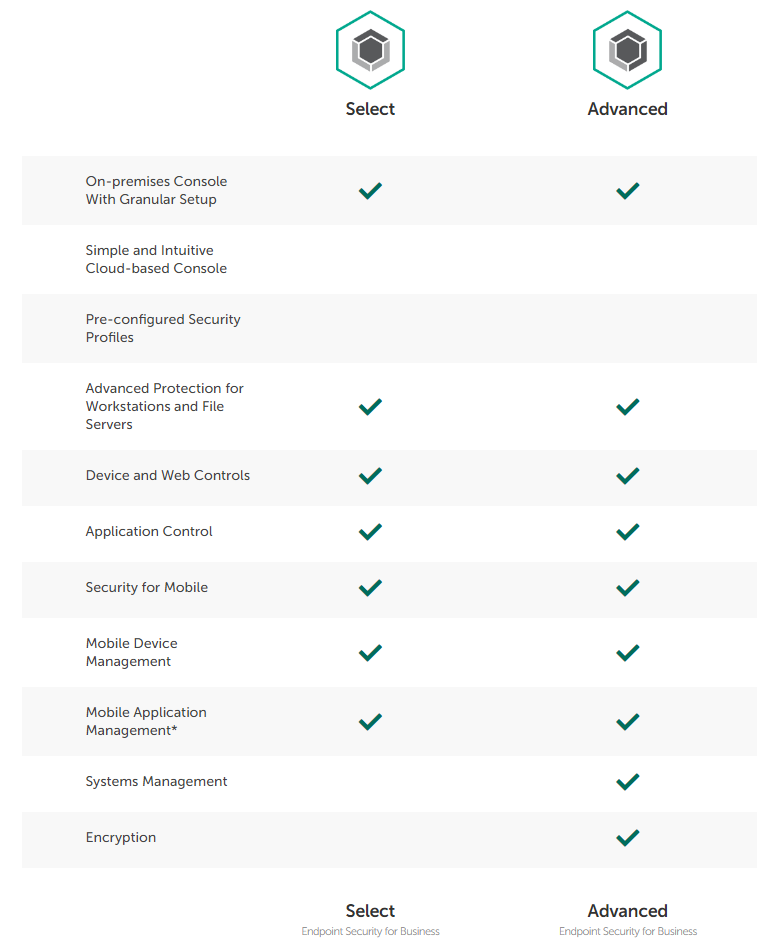 |  | Select | Advanced |
|---|---|---|
| On-premises Console With Granular Setup | ✓ | ✓ |
| Simple and Intuitive Cloud-based Console |  |  |
| Pre-configured Security Profiles |  |  |
| Advanced Protection for Workstations and File Servers | ✓ | ✓ |
| Device and Web Controls | ✓ | ✓ |
| Application Control | ✓ | ✓ |
| Security for Mobile | ✓ | ✓ |
| Mobile Device Management | ✓ | ✓ |
| Mobile Application Management* | ✓ | ✓ |
| Systems Management |  | ✓ |
| Encryption |  | ✓ |
|  | Select Endpoint Security for Business | Advanced Endpoint Security for Business |